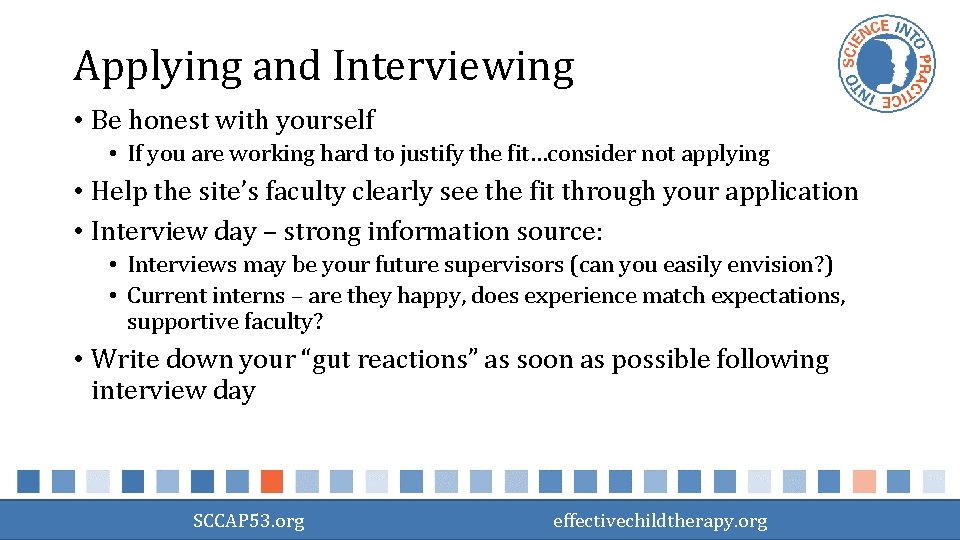 Applying and Interviewing

SCIENCE INTO PRACTICE INTO

• Be honest with yourself
  • If you are working hard to justify the fit…consider not applying
• Help the site's faculty clearly see the fit through your application
• Interview day – strong information source:
  • Interviews may be your future supervisors (can you easily envision?)
  • Current interns – are they happy, does experience match expectations, supportive faculty?
• Write down your "gut reactions" as soon as possible following interview day

SCCAP53.org

effectivechildtherapy.org